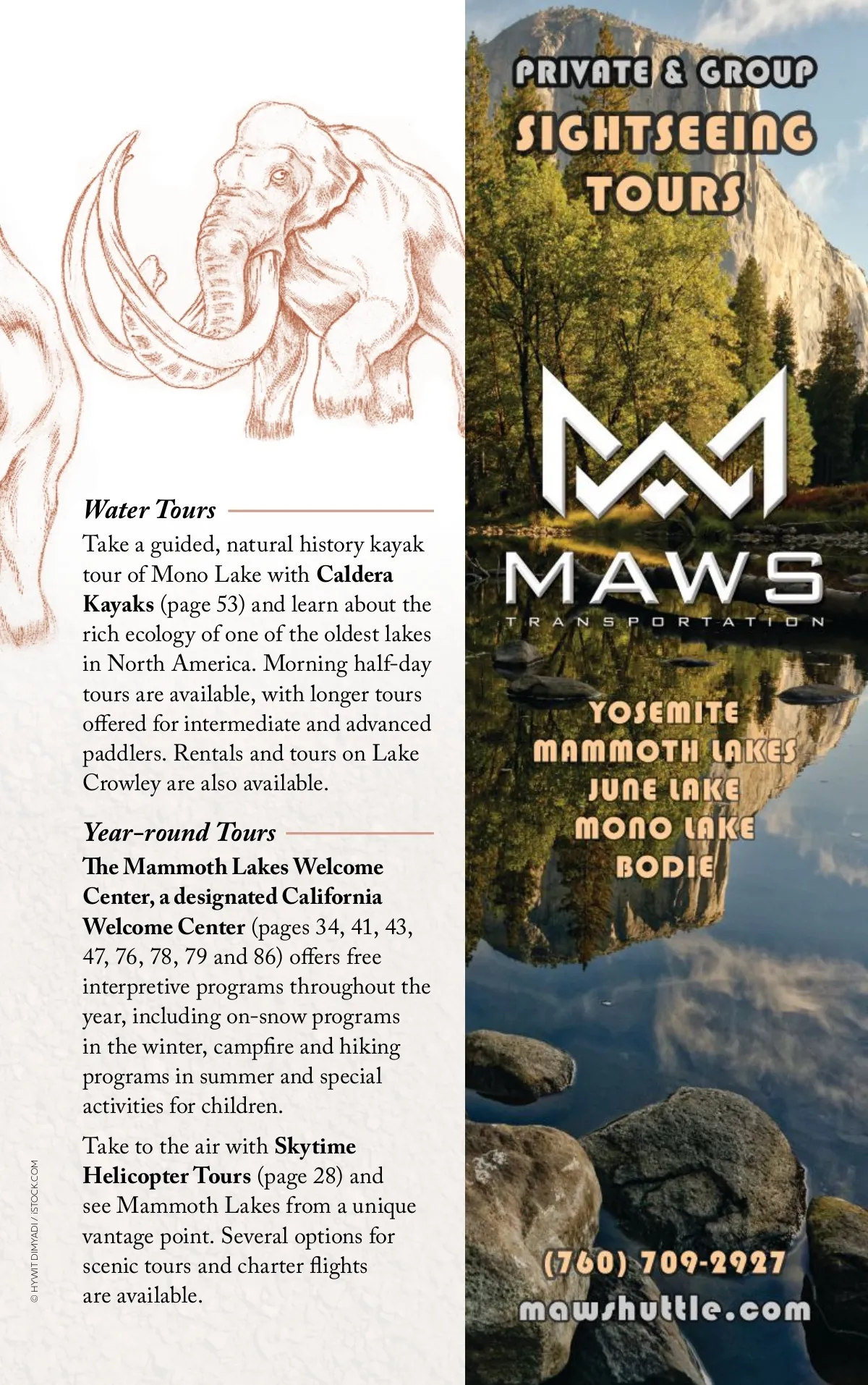 Water Tours

Take a guided, natural history kayak tour of Mono Lake with Caldera Kayaks (page 53) and learn about the rich ecology of one of the oldest lakes in North America. Morning half-day tours are available, with longer tours offered for intermediate and advanced paddlers. Rentals and tours on Lake Crowley are also available.

Year-round Tours

The Mammoth Lakes Welcome Center, a designated California Welcome Center (pages 34, 41, 43, 47, 76, 78, 79 and 86) offers free interpretive programs throughout the year, including on-snow programs in the winter, campfire and hiking programs in summer and special activities for children.

Take to the air with Skytime Helicopter Tours (page 28) and see Mammoth Lakes from a unique vantage point. Several options for scenic tours and charter flights are available.

© HYWIT DIMYADI / ISTOCK.COM

PRIVATE & GROUP
SIGHTSEEING
TOURS

MAWS
TRANSPORTATION

YOSEMITE
MAMMOTH LAKES
JUNE LAKE
MONO LAKE
BODIE

(760) 709-2927
mawshuttle.com